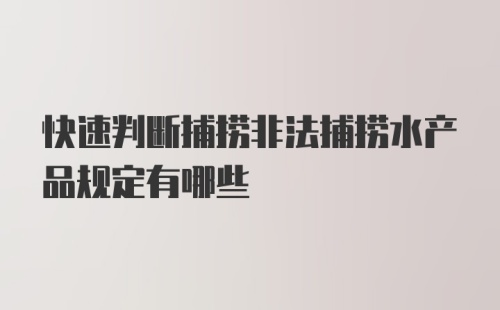 快速判断捕捞非法捕捞水产品规定有哪些